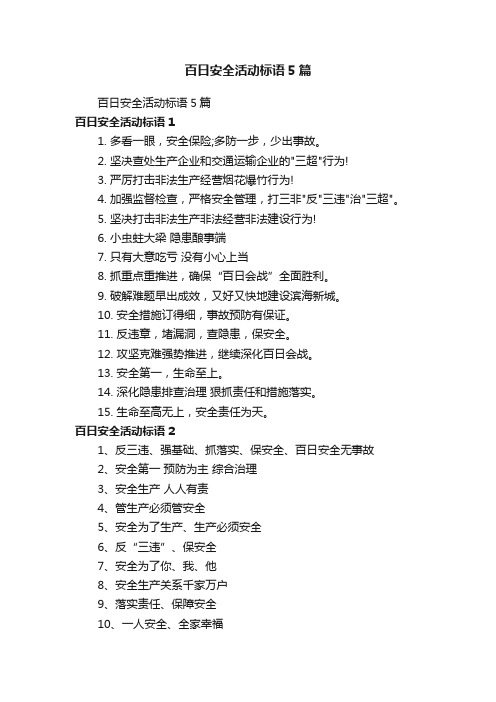 百日安全活动标语5篇

百日安全活动标语5篇

百日安全活动标语1

1. 多看一眼，安全保险;多防一步，少出事故。

2. 坚决查处生产企业和交通运输企业的"三超"行为!

3. 严厉打击非法生产经营烟花爆竹行为!

4. 加强监督检查，严格安全管理，打三非"反"三违"治"三超"。

5. 坚决打击非法生产非法经营非法建设行为!

6. 小虫蛀大梁 隐患酿事端

7. 只有大意吃亏 没有小心上当

8. 抓重点重推进，确保“百日会战”全面胜利。

9. 破解难题早出成效，又好又快地建设滨海新城。

10. 安全措施订得细，事故预防有保证。

11. 反违章，堵漏洞，查隐患，保安全。

12. 攻坚克难强势推进，继续深化百日会战。

13. 安全第一，生命至上。

14. 深化隐患排查治理 狠抓责任和措施落实。

15. 生命至高无上，安全责任为天。

百日安全活动标语2

1、反三违、强基础、抓落实、保安全、百日安全无事故

2、安全第一 预防为主 综合治理

3、安全生产 人人有责

4、管生产必须管安全

5、安全为了生产、生产必须安全

6、反“三违”、保安全

7、安全为了你、我、他

8、安全生产关系千家万户

9、落实责任、保障安全

10、一人安全、全家幸福